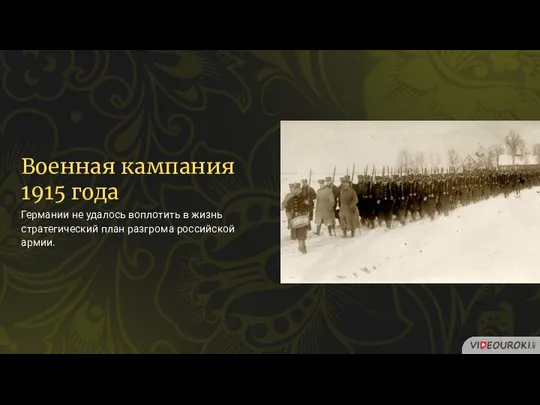 Военная кампания 1915 года

Германии не удалось воплотить в жизнь стратегический план разгрома российской армии.

VIDEOUROKI